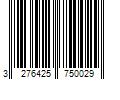 3 276425 750029